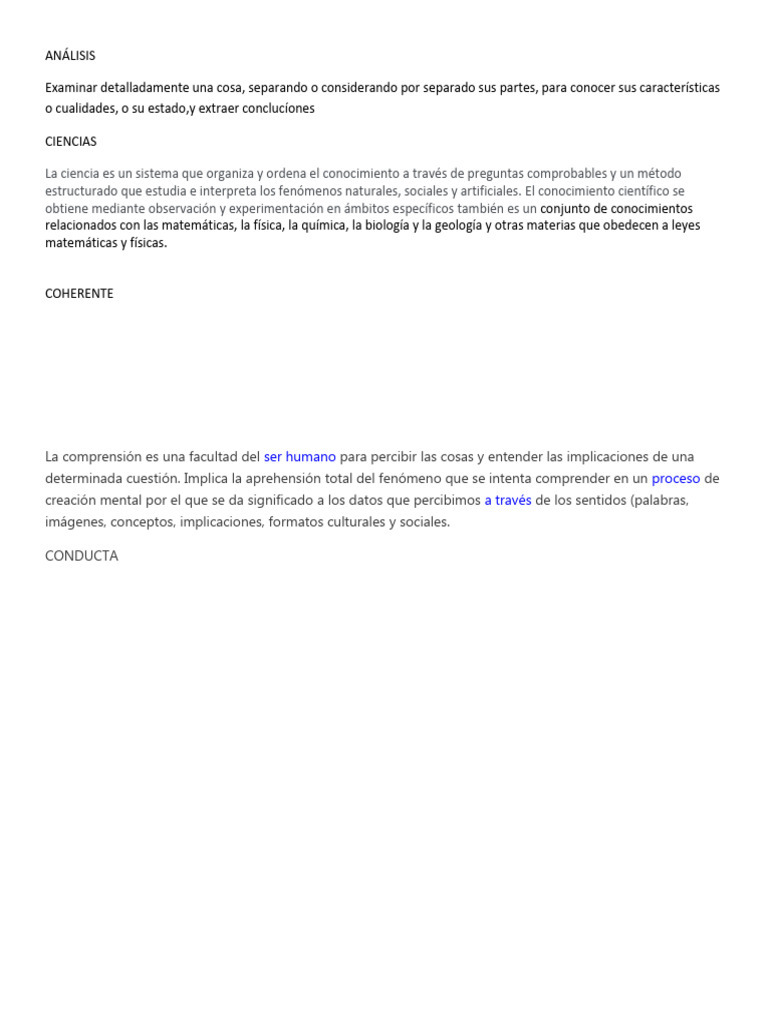 ANÁLISIS

Examinar detalladamente una cosa, separando o considerando por separado sus partes, para conocer sus características o cualidades, o su estado,y extraer conclucíones

CIENCIAS

La ciencia es un sistema que organiza y ordena el conocimiento a través de preguntas comprobables y un método estructurado que estudia e interpreta los fenómenos naturales, sociales y artificiales. El conocimiento científico se obtiene mediante observación y experimentación en ámbitos específicos también es un conjunto de conocimientos relacionados con las matemáticas, la física, la química, la biología y la geología y otras materias que obedecen a leyes matemáticas y físicas.

COHERENTE

La comprensión es una facultad del ser humano para percibir las cosas y entender las implicaciones de una determinada cuestión. Implica la aprehensión total del fenómeno que se intenta comprender en un proceso de creación mental por el que se da significado a los datos que percibimos a través de los sentidos (palabras, imágenes, conceptos, implicaciones, formatos culturales y sociales.

CONDUCTA